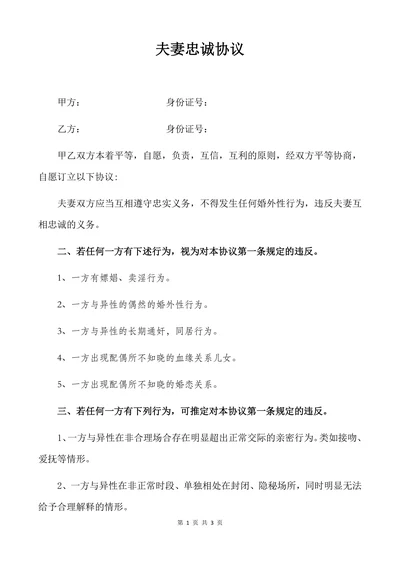 夫妻忠诚协议

甲方：　　　　　　　身份证号：

乙方：　　　　　　　身份证号：

甲乙双方本着平等，自愿，负责，互信，互利的原则，经双方平等协商，自愿订立以下协议：

夫妻双方应当互相遵守忠实义务，不得发生任何婚外性行为，违反夫妻互相忠诚的义务。

二、若任何一方有下述行为，视为对本协议第一条规定的违反。

1、一方有嫖娼、卖淫行为。

2、一方与异性的偶然的婚外性行为。

3、一方与异性的长期通奸，同居行为。

4、一方出现配偶所不知晓的血缘关系儿女。

5、一方出现配偶所不知晓的婚恋关系。

三、若任何一方有下列行为，可推定对本协议第一条规定的违反。

1、一方与异性在非合理场合存在明显超出正常交际的亲密行为。类如接吻、爱抚等情形。

2、一方与异性在非正常时段、单独相处在封闭、隐秘场所，同时明显无法给予合理解释的情形。

第 1 页 共 3 页